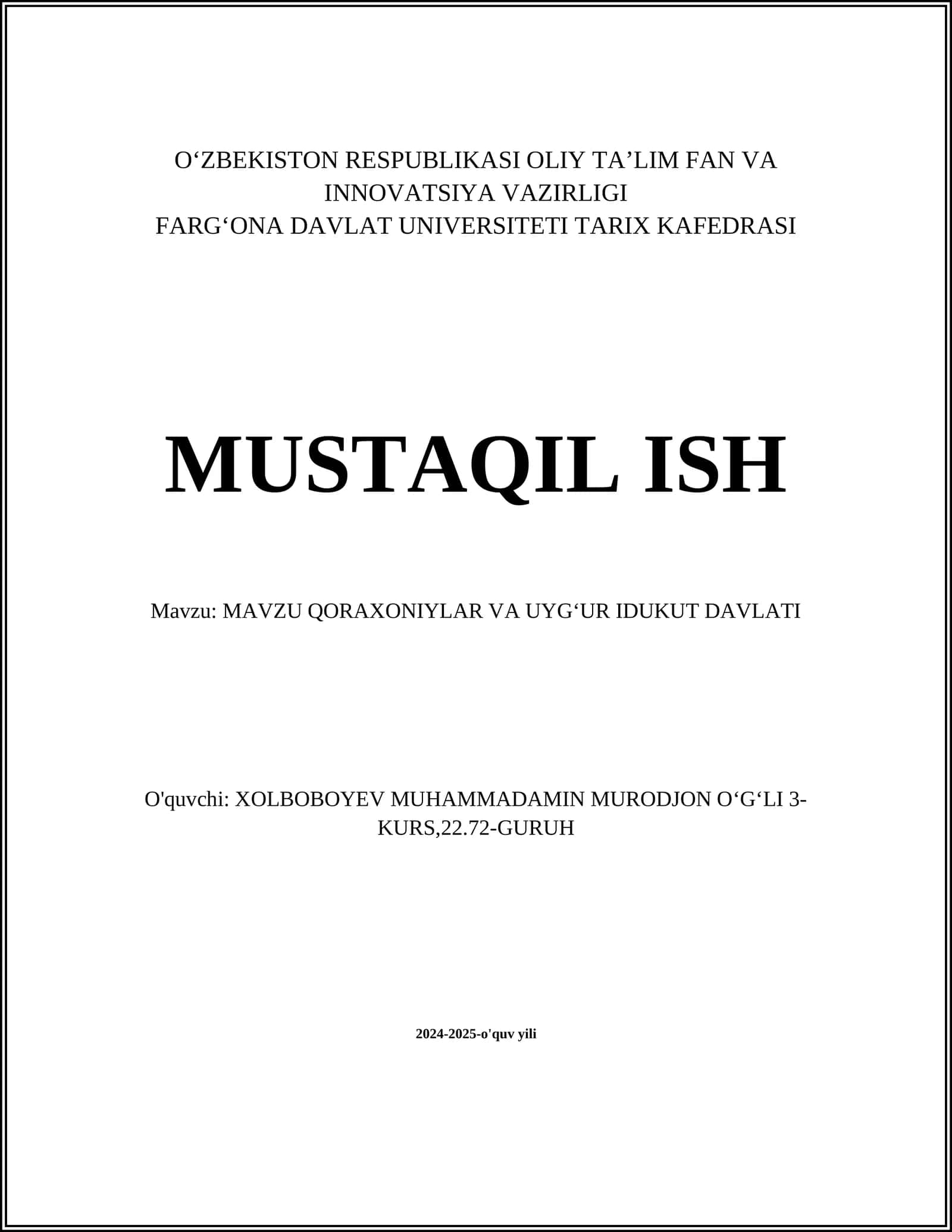 O‘ZBEKISTON RESPUBLIKASI OLIY TA’LIM FAN VA INNOVATSIYA VAZIRLIGI
FARG‘ONA DAVLAT UNIVERSITETI TARIX KAFEDRASI

MUSTAQIL ISH

Mavzu: MAVZU QORAXONIYLAR VA UYG‘UR IDUKUT DAVLATI

O'quvchi: XOLBOBOYEV MUHAMMADAMIN MURODJON O‘G‘LI 3-KURS,22.72-GURUH

2024-2025-o'quv yili